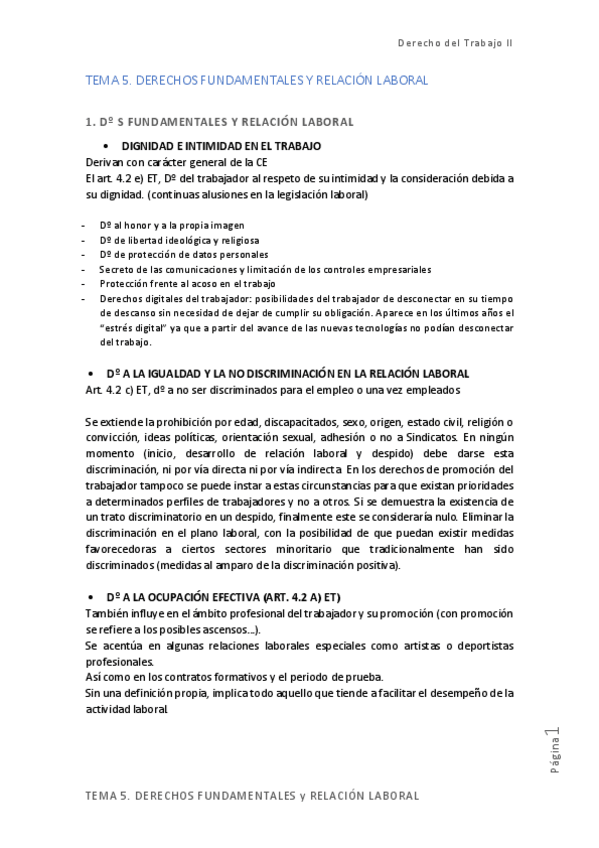 Derecho del Trabajo II

TEMA 5. DERECHOS FUNDAMENTALES Y RELACIÓN LABORAL

1. Dº S FUNDAMENTALES Y RELACIÓN LABORAL

• DIGNIDAD E INTIMIDAD EN EL TRABAJO
Derivan con carácter general de la CE
El art. 4.2 e) ET, Dº del trabajador al respeto de su intimidad y la consideración debida a su dignidad. (continuas alusiones en la legislación laboral)

- Dº al honor y a la propia imagen
- Dº de libertad ideológica y religiosa
- Dº de protección de datos personales
- Secreto de las comunicaciones y limitación de los controles empresariales
- Protección frente al acoso en el trabajo
- Derechos digitales del trabajador: posibilidades del trabajador de desconectar en su tiempo de descanso sin necesidad de dejar de cumplir su obligación. Aparece en los últimos años el "estrés digital" ya que a partir del avance de las nuevas tecnologías no podían desconectar del trabajo.

• Dº A LA IGUALDAD Y LA NO DISCRIMINACIÓN EN LA RELACIÓN LABORAL
Art. 4.2 c) ET, dº a no ser discriminados para el empleo o una vez empleados

Se extiende la prohibición por edad, discapacitados, sexo, origen, estado civil, religión o convicción, ideas políticas, orientación sexual, adhesión o no a Sindicatos. En ningún momento (inicio, desarrollo de relación laboral y despido) debe darse esta discriminación, ni por vía directa ni por vía indirecta. En los derechos de promoción del trabajador tampoco se puede instar a estas circunstancias para que existan prioridades a determinados perfiles de trabajadores y no a otros. Si se demuestra la existencia de un trato discriminatorio en un despido, finalmente este se consideraría nulo. Eliminar la discriminación en el plano laboral, con la posibilidad de que puedan existir medidas favorecedoras a ciertos sectores minoritario que tradicionalmente han sido discriminados (medidas al amparo de la discriminación positiva).

• Dº A LA OCUPACIÓN EFECTIVA (ART. 4.2 A) ET)
También influye en el ámbito profesional del trabajador y su promoción (con promoción se refiere a los posibles ascensos...).
Se acentúa en algunas relaciones laborales especiales como artistas o deportistas profesionales.
Así como en los contratos formativos y el periodo de prueba.
Sin una definición propia, implica todo aquello que tiende a facilitar el desempeño de la actividad laboral.

Página 1

TEMA 5. DERECHOS FUNDAMENTALES y RELACIÓN LABORAL